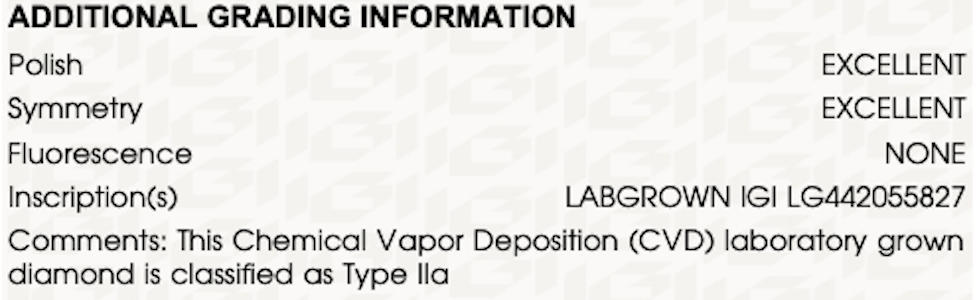 ADDITIONAL GRADING INFORMATION

| | |
|---|---|
| Polish | EXCELLENT |
| Symmetry | EXCELLENT |
| Fluorescence | NONE |
| Inscription(s) | LABGROWN IGI LG442055827 |

Comments: This Chemical Vapor Deposition (CVD) laboratory grown diamond is classified as Type IIa